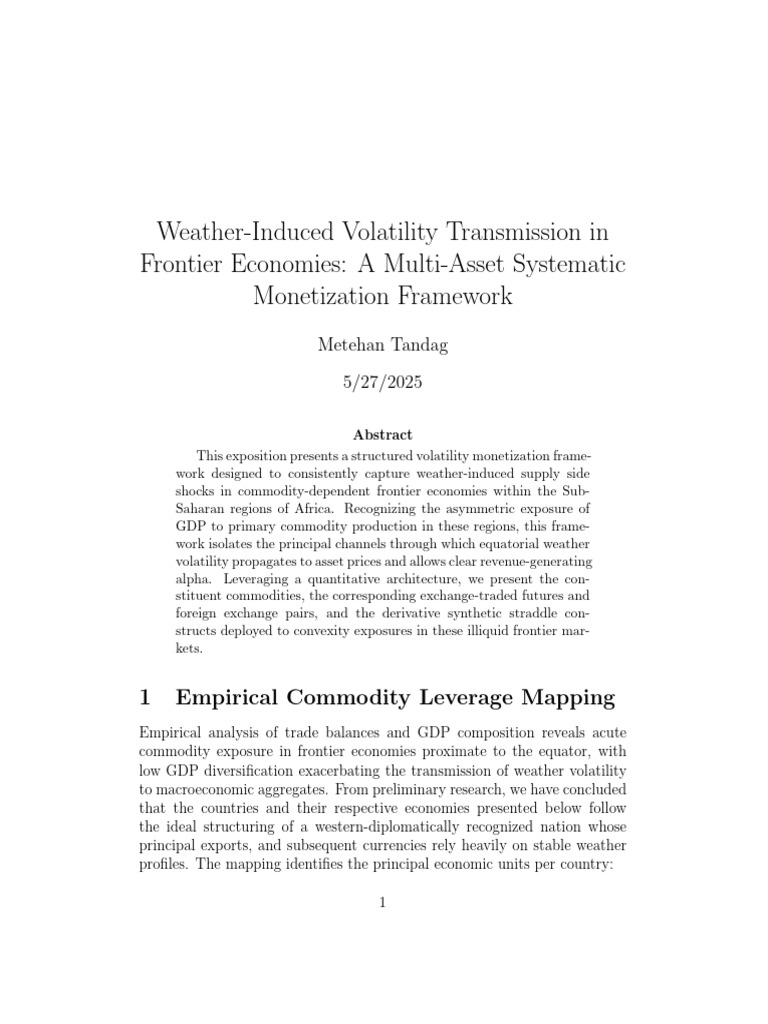 Weather-Induced Volatility Transmission in Frontier Economies: A Multi-Asset Systematic Monetization Framework

Metehan Tandag

5/27/2025

Abstract

This exposition presents a structured volatility monetization framework designed to consistently capture weather-induced supply side shocks in commodity-dependent frontier economies within the Sub-Saharan regions of Africa. Recognizing the asymmetric exposure of GDP to primary commodity production in these regions, this framework isolates the principal channels through which equatorial weather volatility propagates to asset prices and allows clear revenue-generating alpha. Leveraging a quantitative architecture, we present the constituent commodities, the corresponding exchange-traded futures and foreign exchange pairs, and the derivative synthetic straddle constructs deployed to convexity exposures in these illiquid frontier markets.

1 Empirical Commodity Leverage Mapping

Empirical analysis of trade balances and GDP composition reveals acute commodity exposure in frontier economies proximate to the equator, with low GDP diversification exacerbating the transmission of weather volatility to macroeconomic aggregates. From preliminary research, we have concluded that the countries and their respective economies presented below follow the ideal structuring of a western-diplomatically recognized nation whose principal exports, and subsequent currencies rely heavily on stable weather profiles. The mapping identifies the principal economic units per country:

1